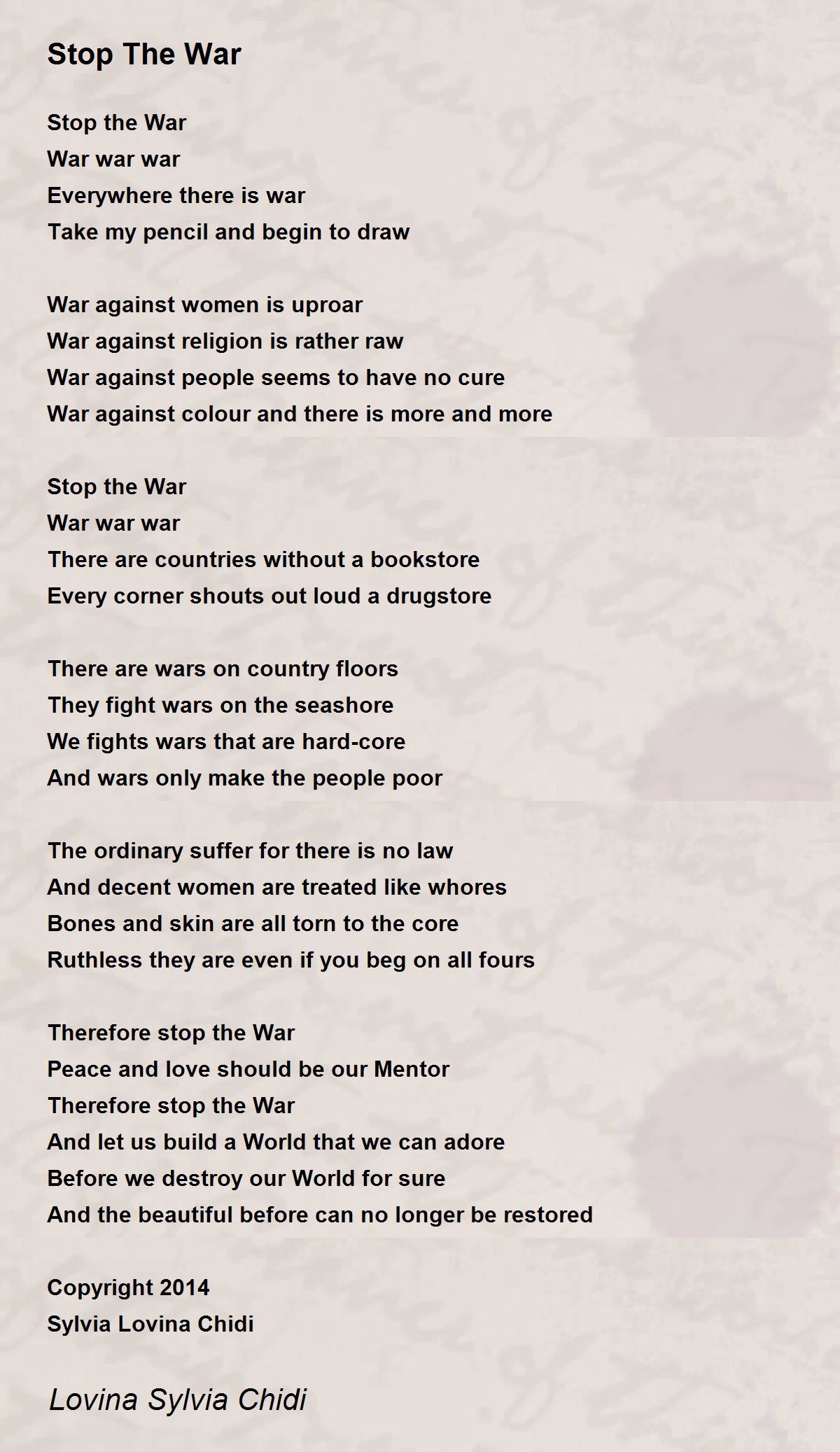 Stop The War

Stop the War
War war war
Everywhere there is war
Take my pencil and begin to draw

War against women is uproar
War against religion is rather raw
War against people seems to have no cure
War against colour and there is more and more

Stop the War
War war war
There are countries without a bookstore
Every corner shouts out loud a drugstore

There are wars on country floors
They fight wars on the seashore
We fights wars that are hard-core
And wars only make the people poor

The ordinary suffer for there is no law
And decent women are treated like whores
Bones and skin are all torn to the core
Ruthless they are even if you beg on all fours

Therefore stop the War
Peace and love should be our Mentor
Therefore stop the War
And let us build a World that we can adore
Before we destroy our World for sure
And the beautiful before can no longer be restored

Copyright 2014
Sylvia Lovina Chidi

Lovina Sylvia Chidi